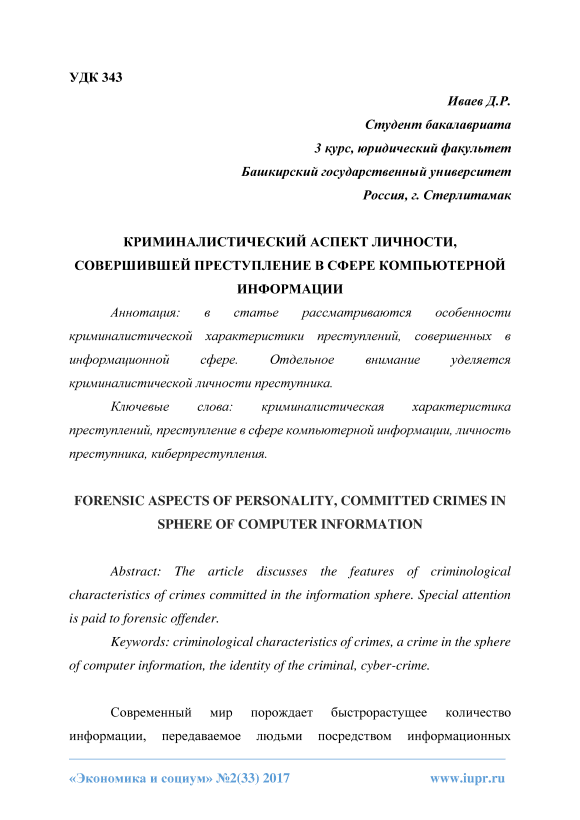 УДК 343

Иваев Д.Р.
Студент бакалавриата
3 курс, юридический факультет
Башкирский государственный университет
Россия, г. Стерлитамак

КРИМИНАЛИСТИЧЕСКИЙ АСПЕКТ ЛИЧНОСТИ, СОВЕРШИВШЕЙ ПРЕСТУПЛЕНИЕ В СФЕРЕ КОМПЬЮТЕРНОЙ ИНФОРМАЦИИ

Аннотация: в статье рассматриваются особенности криминалистической характеристики преступлений, совершенных в информационной сфере. Отдельное внимание уделяется криминалистической личности преступника.

Ключевые слова: криминалистическая характеристика преступлений, преступление в сфере компьютерной информации, личность преступника, киберпреступления.

FORENSIC ASPECTS OF PERSONALITY, COMMITTED CRIMES IN SPHERE OF COMPUTER INFORMATION

Abstract: The article discusses the features of criminological characteristics of crimes committed in the information sphere. Special attention is paid to forensic offender.

Keywords: criminological characteristics of crimes, a crime in the sphere of computer information, the identity of the criminal, cyber-crime.

Современный мир порождает быстрорастущее количество информации, передаваемое людьми посредством информационных

«Экономика и социум» №2(33) 2017 www.iupr.ru